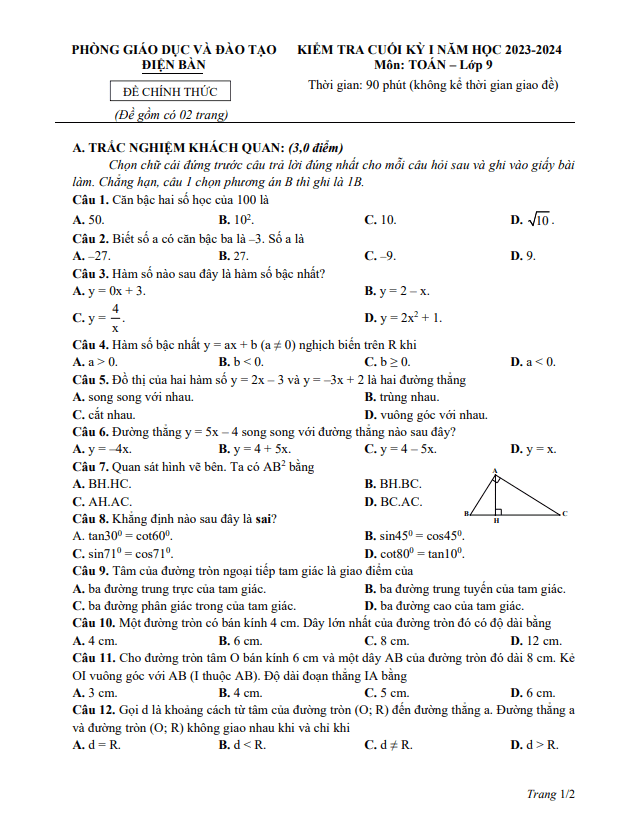 PHÒNG GIÁO DỤC VÀ ĐÀO TẠO
ĐIỆN BÀN

ĐỀ CHÍNH THỨC

(Đề gồm có 02 trang)

KIỂM TRA CUỐI KỲ I NĂM HỌC 2023-2024
Môn: TOÁN – Lớp 9
Thời gian: 90 phút (không kể thời gian giao đề)

A. TRẮC NGHIỆM KHÁCH QUAN: (3,0 điểm)

Chọn chữ cái đứng trước câu trả lời đúng nhất cho mỗi câu hỏi sau và ghi vào giấy bài làm. Chẳng hạn, câu 1 chọn phương án B thì ghi là 1B.

Câu 1. Căn bậc hai số học của 100 là
A. 50. B. $10^2$. C. 10. D. $\sqrt{10}$.

Câu 2. Biết số a có căn bậc ba là –3. Số a là
A. –27. B. 27. C. –9. D. 9.

Câu 3. Hàm số nào sau đây là hàm số bậc nhất?
A. y = 0x + 3. B. y = 2 – x.
C. $y = \frac{4}{x}$. D. $y = 2x^2 + 1$.

Câu 4. Hàm số bậc nhất y = ax + b (a ≠ 0) nghịch biến trên R khi
A. a > 0. B. b < 0. C. b ≥ 0. D. a < 0.

Câu 5. Đồ thị của hai hàm số y = 2x – 3 và y = –3x + 2 là hai đường thẳng
A. song song với nhau. B. trùng nhau.
C. cắt nhau. D. vuông góc với nhau.

Câu 6. Đường thẳng y = 5x – 4 song song với đường thẳng nào sau đây?
A. y = –4x. B. y = 4 + 5x. C. y = 4 – 5x. D. y = x.

Câu 7. Quan sát hình vẽ bên. Ta có $AB^2$ bằng
A. BH.HC. B. BH.BC.
C. AH.AC. D. BC.AC.

A
B H C

Câu 8. Khẳng định nào sau đây là sai?
A. $\tan 30^0 = \cot 60^0$. B. $\sin 45^0 = \cos 45^0$.
C. $\sin 71^0 = \cos 71^0$. D. $\cot 80^0 = \tan 10^0$.

Câu 9. Tâm của đường tròn ngoại tiếp tam giác là giao điểm của
A. ba đường trung trực của tam giác. B. ba đường trung tuyến của tam giác.
C. ba đường phân giác trong của tam giác. D. ba đường cao của tam giác.

Câu 10. Một đường tròn có bán kính 4 cm. Dây lớn nhất của đường tròn đó có độ dài bằng
A. 4 cm. B. 6 cm. C. 8 cm. D. 12 cm.

Câu 11. Cho đường tròn tâm O bán kính 6 cm và một dây AB của đường tròn đó dài 8 cm. Kẻ OI vuông góc với AB (I thuộc AB). Độ dài đoạn thẳng IA bằng
A. 3 cm. B. 4 cm. C. 5 cm. D. 6 cm.

Câu 12. Gọi d là khoảng cách từ tâm của đường tròn (O; R) đến đường thẳng a. Đường thẳng a và đường tròn (O; R) không giao nhau khi và chỉ khi
A. d = R. B. d < R. C. d ≠ R. D. d > R.

Trang 1/2